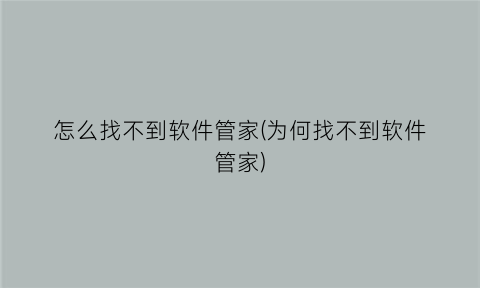 怎么找不到软件管家(为何找不到软件管家)